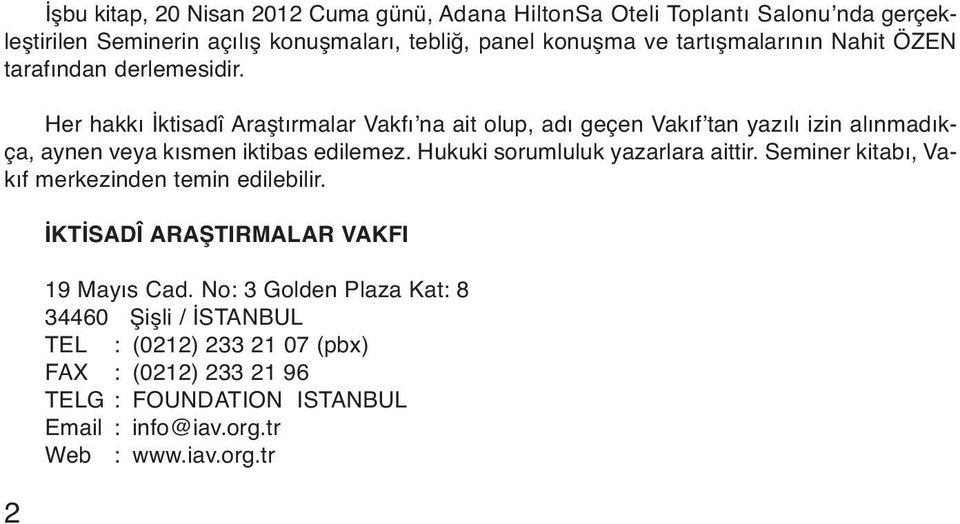 İşbu kitap, 20 Nisan 2012 Cuma günü, Adana HiltonSa Oteli Toplantı Salonu'nda gerçekleştirilen Seminerin açılış konuşmaları, tebliğ, panel konuşma ve tartışmalarının Nahit ÖZEN tarafından derlemesidir.

Her hakkı İktisadî Araştırmalar Vakfı'na ait olup, adı geçen Vakıf'tan yazılı izin alınmadıkça, aynen veya kısmen iktibas edilemez. Hukuki sorumluluk yazarlara aittir. Seminer kitabı, Vakıf merkezinden temin edilebilir.

İKTİSADÎ ARAŞTIRMALAR VAKFI

19 Mayıs Cad. No: 3 Golden Plaza Kat: 8
34460 Şişli / İSTANBUL
TEL : (0212) 233 21 07 (pbx)
FAX : (0212) 233 21 96
TELG : FOUNDATION ISTANBUL
Email : info@iav.org.tr
Web : www.iav.org.tr

2